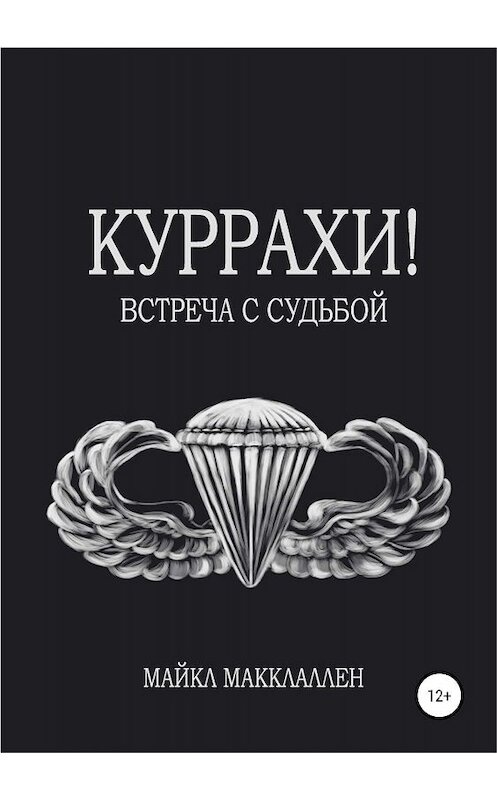 КУРРАХИ!
ВСТРЕЧА С СУДЬБОЙ

МАЙКЛ МАККЛАЛЛЕН

12+